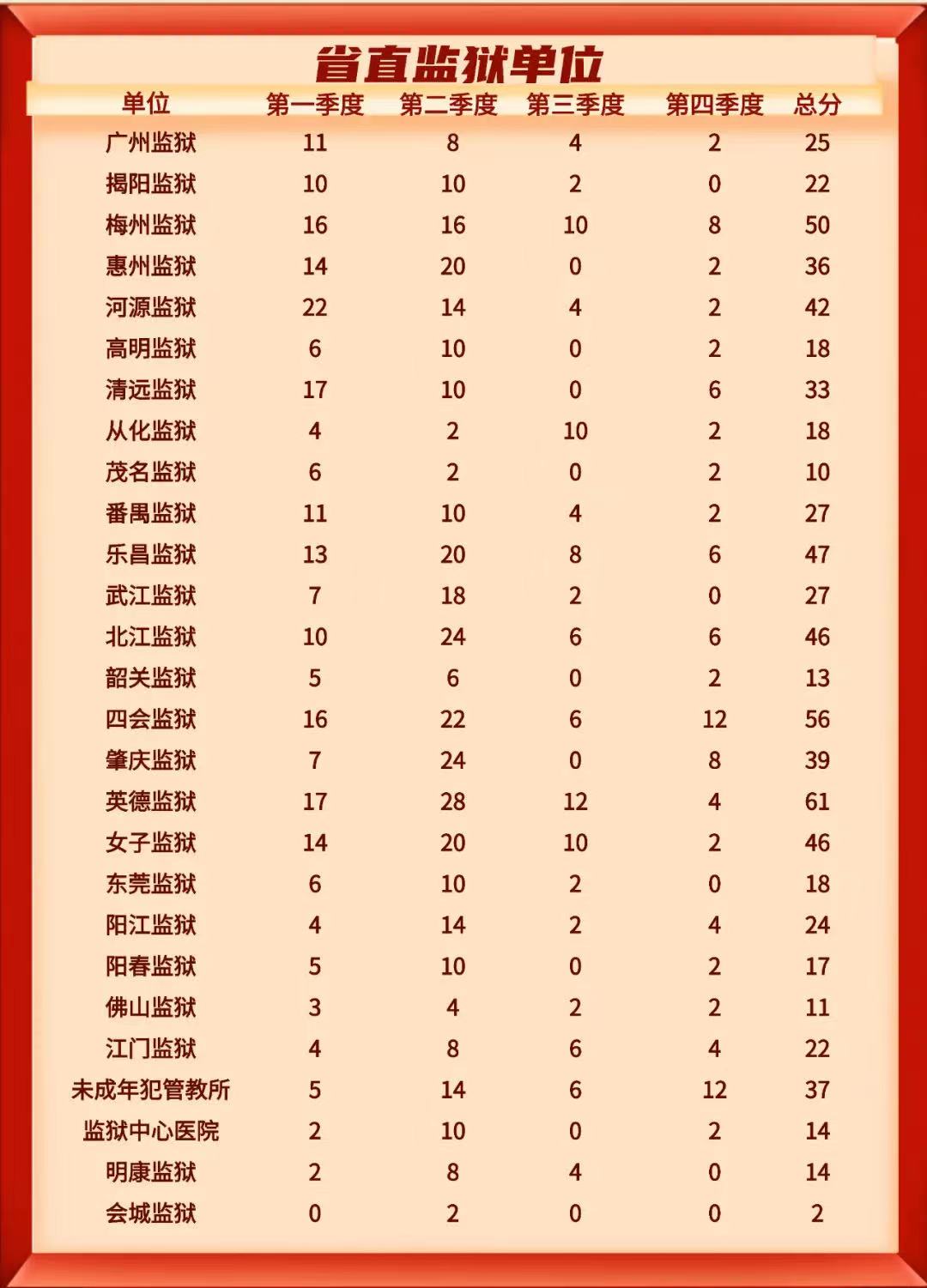 省直监狱单位

| 单位 | 第一季度 | 第二季度 | 第三季度 | 第四季度 | 总分 |
|---|---|---|---|---|---|
| 广州监狱 | 11 | 8 | 4 | 2 | 25 |
| 揭阳监狱 | 10 | 10 | 2 | 0 | 22 |
| 梅州监狱 | 16 | 16 | 10 | 8 | 50 |
| 惠州监狱 | 14 | 20 | 0 | 2 | 36 |
| 河源监狱 | 22 | 14 | 4 | 2 | 42 |
| 高明监狱 | 6 | 10 | 0 | 2 | 18 |
| 清远监狱 | 17 | 10 | 0 | 6 | 33 |
| 从化监狱 | 4 | 2 | 10 | 2 | 18 |
| 茂名监狱 | 6 | 2 | 0 | 2 | 10 |
| 番禺监狱 | 11 | 10 | 4 | 2 | 27 |
| 乐昌监狱 | 13 | 20 | 8 | 6 | 47 |
| 武江监狱 | 7 | 18 | 2 | 0 | 27 |
| 北江监狱 | 10 | 24 | 6 | 6 | 46 |
| 韶关监狱 | 5 | 6 | 0 | 2 | 13 |
| 四会监狱 | 16 | 22 | 6 | 12 | 56 |
| 肇庆监狱 | 7 | 24 | 0 | 8 | 39 |
| 英德监狱 | 17 | 28 | 12 | 4 | 61 |
| 女子监狱 | 14 | 20 | 10 | 2 | 46 |
| 东莞监狱 | 6 | 10 | 2 | 0 | 18 |
| 阳江监狱 | 4 | 14 | 2 | 4 | 24 |
| 阳春监狱 | 5 | 10 | 0 | 2 | 17 |
| 佛山监狱 | 3 | 4 | 2 | 2 | 11 |
| 江门监狱 | 4 | 8 | 6 | 4 | 22 |
| 未成年犯管教所 | 5 | 14 | 6 | 12 | 37 |
| 监狱中心医院 | 2 | 10 | 0 | 2 | 14 |
| 明康监狱 | 2 | 8 | 4 | 0 | 14 |
| 会城监狱 | 0 | 2 | 0 | 0 | 2 |